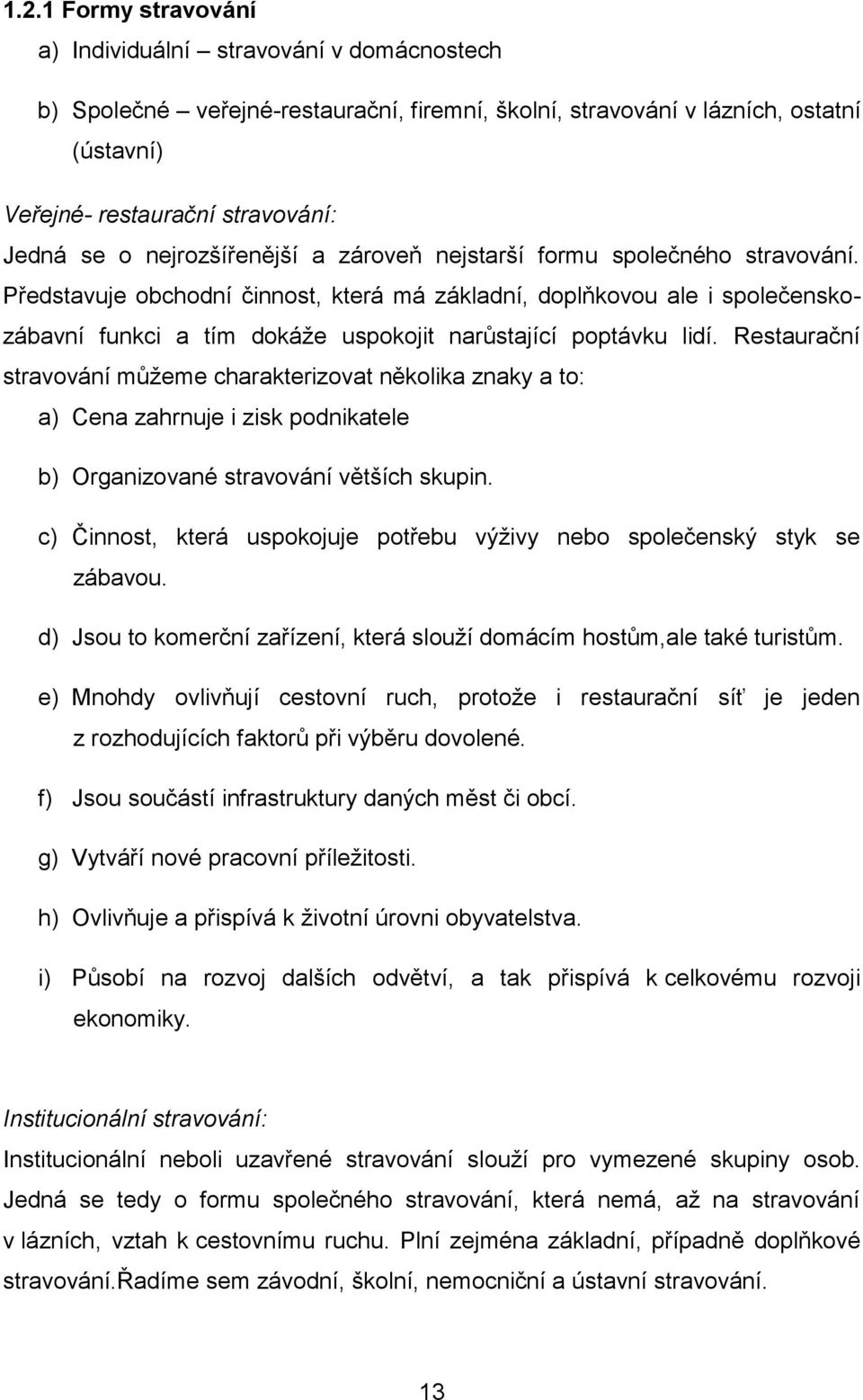 1.2.1 Formy stravování

a) Individuální – stravování v domácnostech

b) Společné – veřejné-restaurační, firemní, školní, stravování v lázních, ostatní (ústavní)

Veřejné- restaurační stravování:

Jedná se o nejrozšířenější a zároveň nejstarší formu společného stravování. Představuje obchodní činnost, která má základní, doplňkovou ale i společensko-zábavní funkci a tím dokáže uspokojit narůstající poptávku lidí. Restaurační stravování můžeme charakterizovat několika znaky a to:

a) Cena zahrnuje i zisk podnikatele

b) Organizované stravování větších skupin.

c) Činnost, která uspokojuje potřebu výživy nebo společenský styk se zábavou.

d) Jsou to komerční zařízení, která slouží domácím hostům,ale také turistům.

e) Mnohdy ovlivňují cestovní ruch, protože i restaurační síť je jeden z rozhodujících faktorů při výběru dovolené.

f) Jsou součástí infrastruktury daných měst či obcí.

g) Vytváří nové pracovní příležitosti.

h) Ovlivňuje a přispívá k životní úrovni obyvatelstva.

i) Působí na rozvoj dalších odvětví, a tak přispívá k celkovému rozvoji ekonomiky.

Institucionální stravování:

Institucionální neboli uzavřené stravování slouží pro vymezené skupiny osob. Jedná se tedy o formu společného stravování, která nemá, až na stravování v lázních, vztah k cestovnímu ruchu. Plní zejména základní, případně doplňkové stravování.Řadíme sem závodní, školní, nemocniční a ústavní stravování.

13